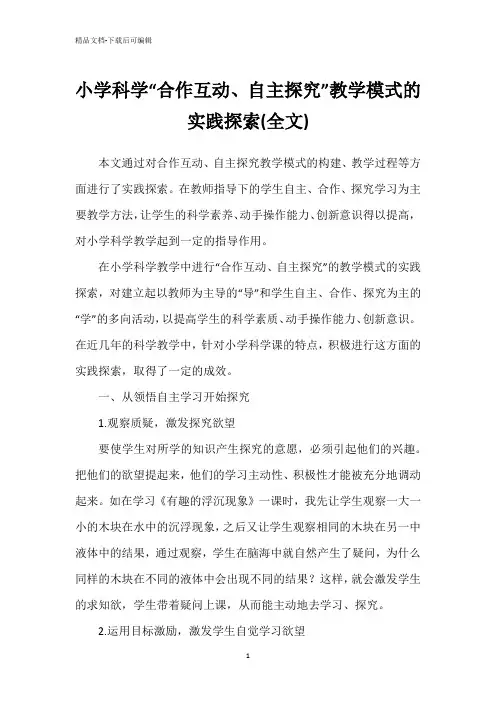 精品文档-下载后可编辑

小学科学“合作互动、自主探究”教学模式的实践探索(全文)

本文通过对合作互动、自主探究教学模式的构建、教学过程等方面进行了实践探索。在教师指导下的学生自主、合作、探究学习为主要教学方法，让学生的科学素养、动手操作能力、创新意识得以提高，对小学科学教学起到一定的指导作用。

在小学科学教学中进行“合作互动、自主探究”的教学模式的实践探索，对建立起以教师为主导的“导”和学生自主、合作、探究为主的“学”的多向活动，以提高学生的科学素质、动手操作能力、创新意识。在近几年的科学教学中，针对小学科学课的特点，积极进行这方面的实践探索，取得了一定的成效。

一、从领悟自主学习开始探究

1.观察质疑，激发探究欲望

要使学生对所学的知识产生探究的意愿，必须引起他们的兴趣。把他们的欲望提起来，他们的学习主动性、积极性才能被充分地调动起来。如在学习《有趣的浮沉现象》一课时，我先让学生观察一大一小的木块在水中的沉浮现象，之后又让学生观察相同的木块在另一中液体中的结果，通过观察，学生在脑海中就自然产生了疑问，为什么同样的木块在不同的液体中会出现不同的结果？这样，就会激发学生的求知欲，学生带着疑问上课，从而能主动地去学习、探究。

2.运用目标激励，激发学生自觉学习欲望

1